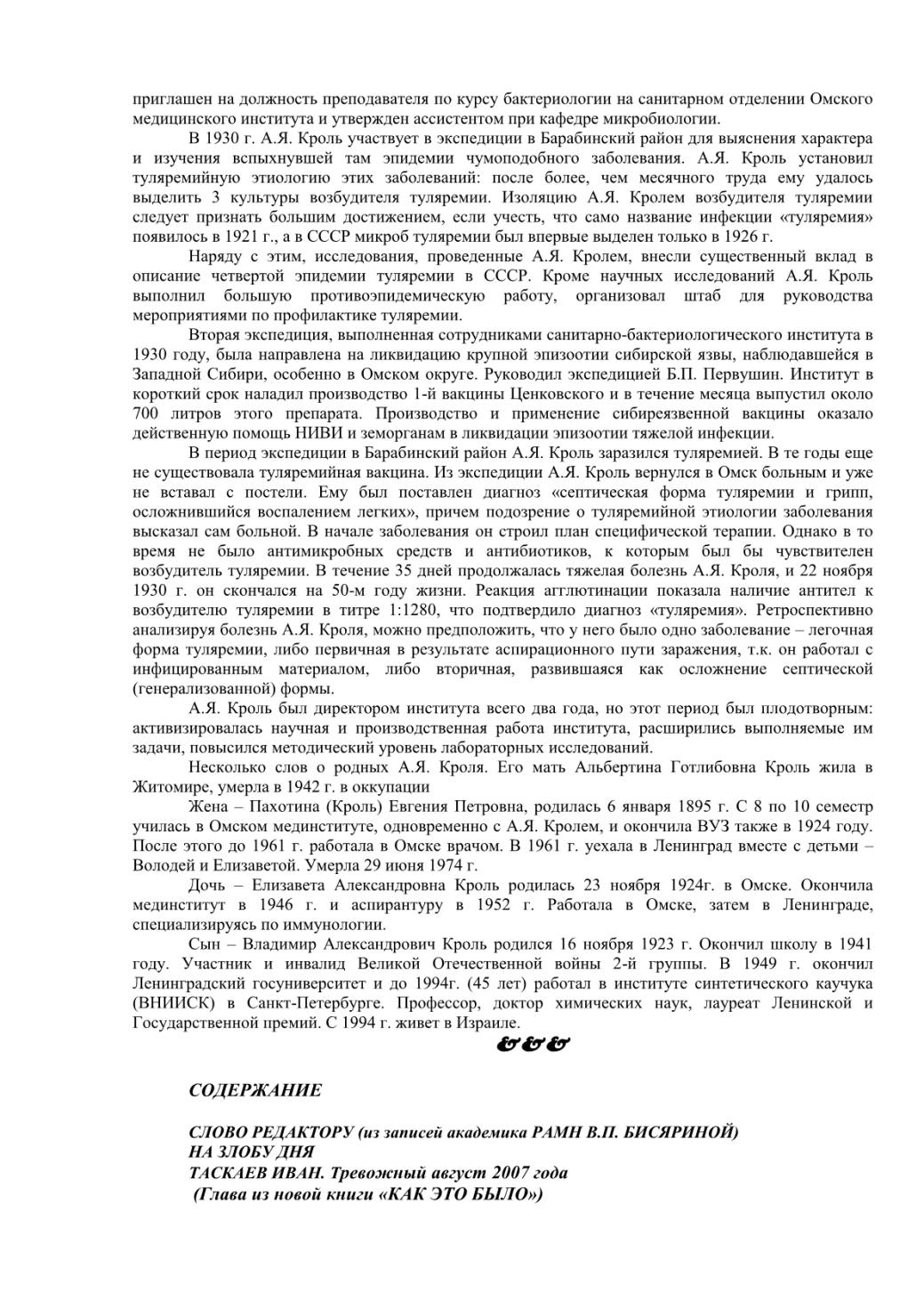 приглашен на должность преподавателя по курсу бактериологии на санитарном отделении Омского медицинского института и утвержден ассистентом при кафедре микробиологии.

В 1930 г. А.Я. Кроль участвует в экспедиции в Барабинский район для выяснения характера и изучения вспыхнувшей там эпидемии чумоподобного заболевания. А.Я. Кроль установил туляремийную этиологию этих заболеваний: после более, чем месячного труда ему удалось выделить 3 культуры возбудителя туляремии. Изоляцию А.Я. Кролем возбудителя туляремии следует признать большим достижением, если учесть, что само название инфекции «туляремия» появилось в 1921 г., а в СССР микроб туляремии был впервые выделен только в 1926 г.

Наряду с этим, исследования, проведенные А.Я. Кролем, внесли существенный вклад в описание четвертой эпидемии туляремии в СССР. Кроме научных исследований А.Я. Кроль выполнил большую противоэпидемическую работу, организовал штаб для руководства мероприятиями по профилактике туляремии.

Вторая экспедиция, выполненная сотрудниками санитарно-бактериологического института в 1930 году, была направлена на ликвидацию крупной эпизоотии сибирской язвы, наблюдавшейся в Западной Сибири, особенно в Омском округе. Руководил экспедицией Б.П. Первушин. Институт в короткий срок наладил производство 1-й вакцины Ценковского и в течение месяца выпустил около 700 литров этого препарата. Производство и применение сибиреязвенной вакцины оказало действенную помощь НИВИ и земорганам в ликвидации эпизоотии тяжелой инфекции.

В период экспедиции в Барабинский район А.Я. Кроль заразился туляремией. В те годы еще не существовала туляремийная вакцина. Из экспедиции А.Я. Кроль вернулся в Омск больным и уже не вставал с постели. Ему был поставлен диагноз «септическая форма туляремии и грипп, осложнившийся воспалением легких», причем подозрение о туляремийной этиологии заболевания высказал сам больной. В начале заболевания он строил план специфической терапии. Однако в то время не было антимикробных средств и антибиотиков, к которым был бы чувствителен возбудитель туляремии. В течение 35 дней продолжалась тяжелая болезнь А.Я. Кроля, и 22 ноября 1930 г. он скончался на 50-м году жизни. Реакция агглютинации показала наличие антител к возбудителю туляремии в титре 1:1280, что подтвердило диагноз «туляремия». Ретроспективно анализируя болезнь А.Я. Кроля, можно предположить, что у него было одно заболевание – легочная форма туляремии, либо первичная в результате аспирационного пути заражения, т.к. он работал с инфицированным материалом, либо вторичная, развившаяся как осложнение септической (генерализованной) формы.

А.Я. Кроль был директором института всего два года, но этот период был плодотворным: активизировалась научная и производственная работа института, расширились выполняемые им задачи, повысился методический уровень лабораторных исследований.

Несколько слов о родных А.Я. Кроля. Его мать Альбертина Готлибовна Кроль жила в Житомире, умерла в 1942 г. в оккупации

Жена – Пахотина (Кроль) Евгения Петровна, родилась 6 января 1895 г. С 8 по 10 семестр училась в Омском мединституте, одновременно с А.Я. Кролем, и окончила ВУЗ также в 1924 году. После этого до 1961 г. работала в Омске врачом. В 1961 г. уехала в Ленинград вместе с детьми – Володей и Елизаветой. Умерла 29 июня 1974 г.

Дочь – Елизавета Александровна Кроль родилась 23 ноября 1924г. в Омске. Окончила мединститут в 1946 г. и аспирантуру в 1952 г. Работала в Омске, затем в Ленинграде, специализируясь по иммунологии.

Сын – Владимир Александрович Кроль родился 16 ноября 1923 г. Окончил школу в 1941 году. Участник и инвалид Великой Отечественной войны 2-й группы. В 1949 г. окончил Ленинградский госуниверситет и до 1994г. (45 лет) работал в институте синтетического каучука (ВНИИСК) в Санкт-Петербурге. Профессор, доктор химических наук, лауреат Ленинской и Государственной премий. С 1994 г. живет в Израиле.

&&&

СОДЕРЖАНИЕ

СЛОВО РЕДАКТОРУ (из записей академика РАМН В.П. БИСЯРИНОЙ)
НА ЗЛОБУ ДНЯ
ТАСКАЕВ ИВАН. Тревожный август 2007 года
(Глава из новой книги «КАК ЭТО БЫЛО»)